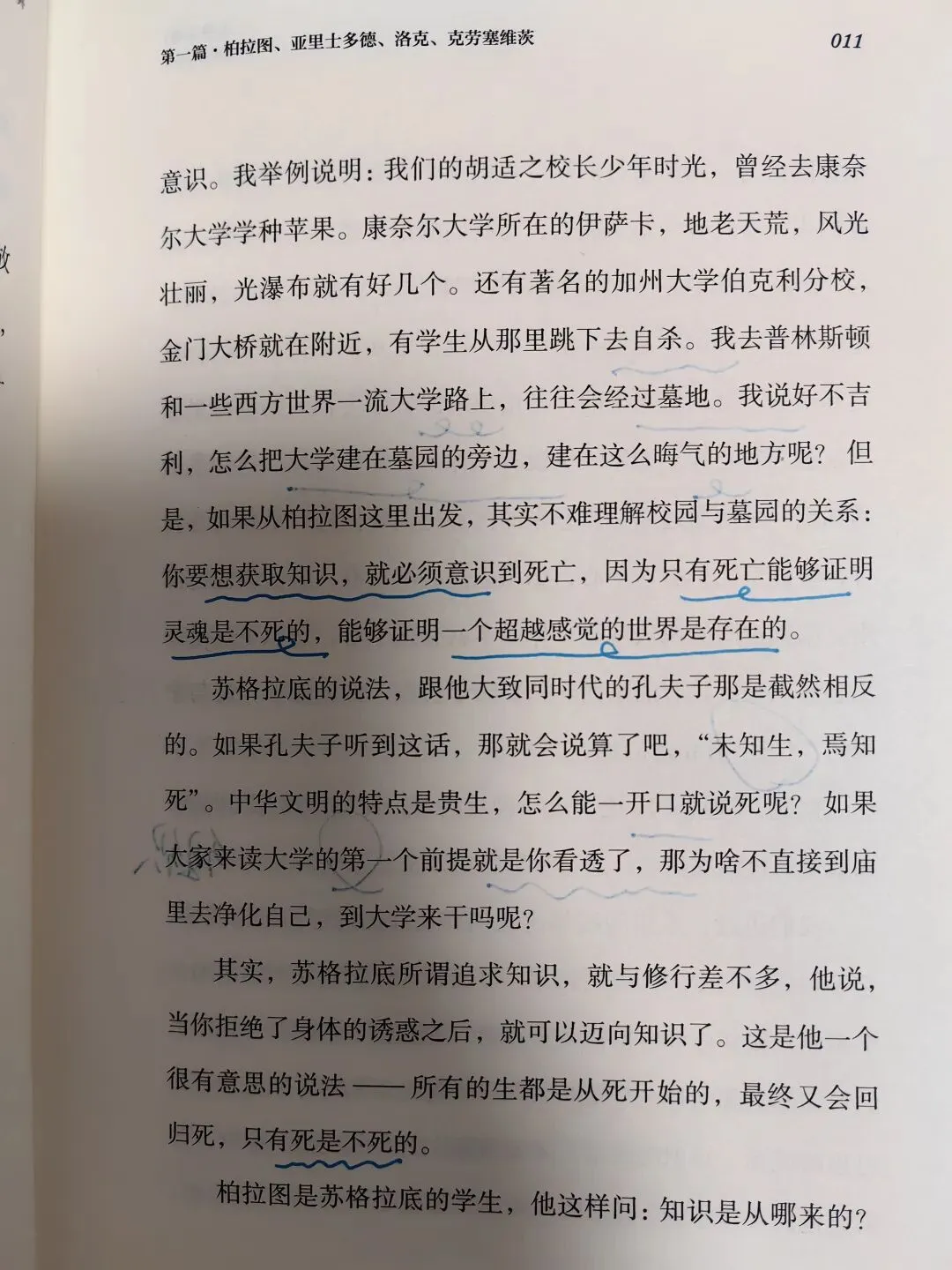 第一篇·柏拉图、亚里士多德、洛克、克劳塞维茨 011

意识。我举例说明：我们的胡适之校长少年时光，曾经去康奈尔大学学种苹果。康奈尔大学所在的伊萨卡，地老天荒，风光壮丽，光瀑布就有好几个。还有著名的加州大学伯克利分校，金门大桥就在附近，有学生从那里跳下去自杀。我去普林斯顿和一些西方世界一流大学路上，往往会经过墓地。我说好不吉利，怎么把大学建在墓园的旁边，建在这么晦气的地方呢？但是，如果从柏拉图这里出发，其实不难理解校园与墓园的关系：你要想获取知识，就必须意识到死亡，因为只有死亡能够证明灵魂是不死的，能够证明一个超越感觉的世界是存在的。

苏格拉底的说法，跟他大致同时代的孔夫子那是截然相反的。如果孔夫子听到这话，那就会说算了吧，“未知生，焉知死”。中华文明的特点是贵生，怎么能一开口就说死呢？如果大家来读大学的第一个前提就是你看透了，那为啥不直接到庙里去净化自己，到大学来干吗呢？

其实，苏格拉底所谓追求知识，就与修行差不多，他说，当你拒绝了身体的诱惑之后，就可以迈向知识了。这是他一个很有意思的说法——所有的生都是从死开始的，最终又会回归死，只有死是不死的。

柏拉图是苏格拉底的学生，他这样问：知识是从哪来的？